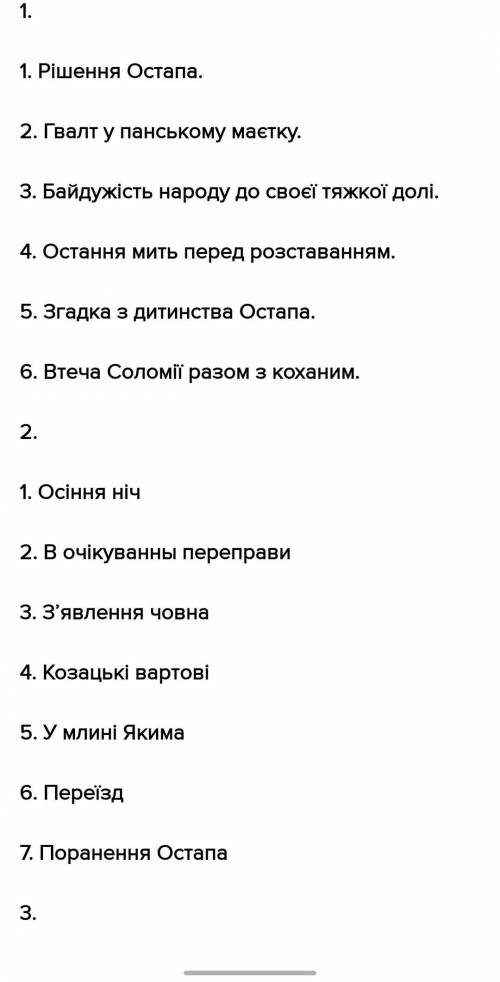 1.

1. Рішення Остапа.

2. Гвалт у панському маєтку.

3. Байдужість народу до своєї тяжкої долі.

4. Остання мить перед розставанням.

5. Згадка з дитинства Остапа.

6. Втеча Соломії разом з коханим.

2.

1. Осіння ніч

2. В очікуванны переправи

3. З'явлення човна

4. Козацькі вартові

5. У млині Якима

6. Переїзд

7. Поранення Остапа

3.